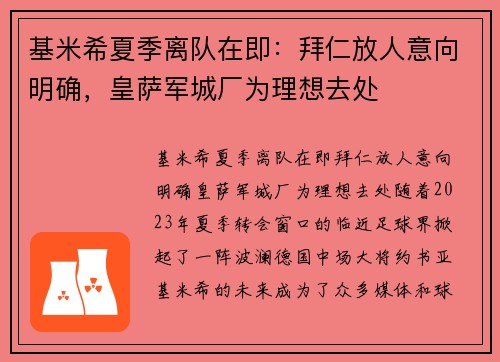 基米希夏季离队在即：拜仁放人意向明确，皇萨军城厂为理想去处

基米希夏季离队在即拜仁放人意向明确皇萨军城厂为理想去处随着2023年夏季转会窗口的临近足球界掀起了一阵波澜德国中场大将约书亚基米希的未来成为了众多媒体和球